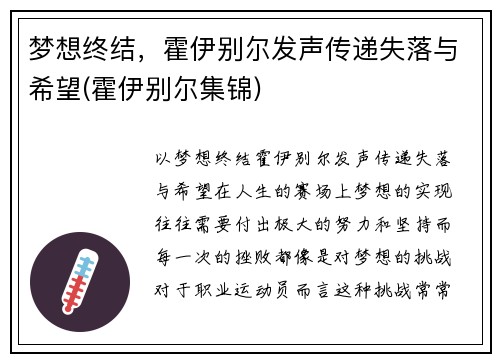 梦想终结，霍伊别尔发声传递失落与希望(霍伊别尔集锦)

以梦想终结霍伊别尔发声传递失落与希望在人生的赛场上梦想的实现往往需要付出极大的努力和坚持而每一次的挫败都像是对梦想的挑战对于职业运动员而言这种挑战常常